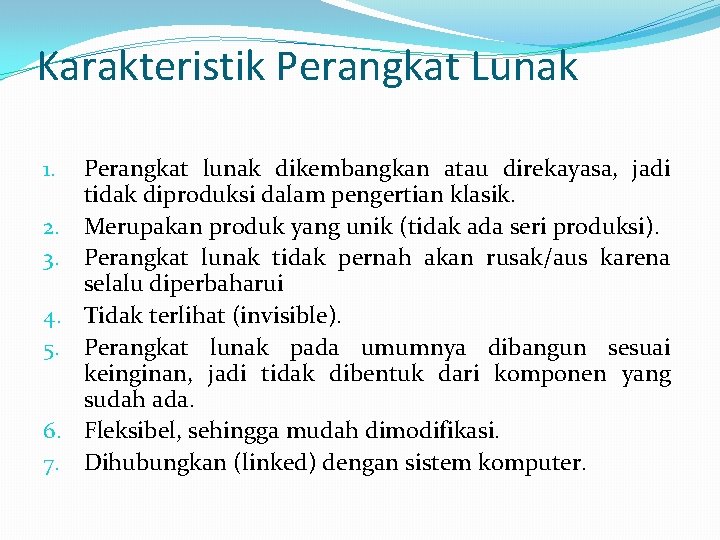 Karakteristik Perangkat Lunak

1. Perangkat lunak dikembangkan atau direkayasa, jadi tidak diproduksi dalam pengertian klasik.
2. Merupakan produk yang unik (tidak ada seri produksi).
3. Perangkat lunak tidak pernah akan rusak/aus karena selalu diperbaharui
4. Tidak terlihat (invisible).
5. Perangkat lunak pada umumnya dibangun sesuai keinginan, jadi tidak dibentuk dari komponen yang sudah ada.
6. Fleksibel, sehingga mudah dimodifikasi.
7. Dihubungkan (linked) dengan sistem komputer.